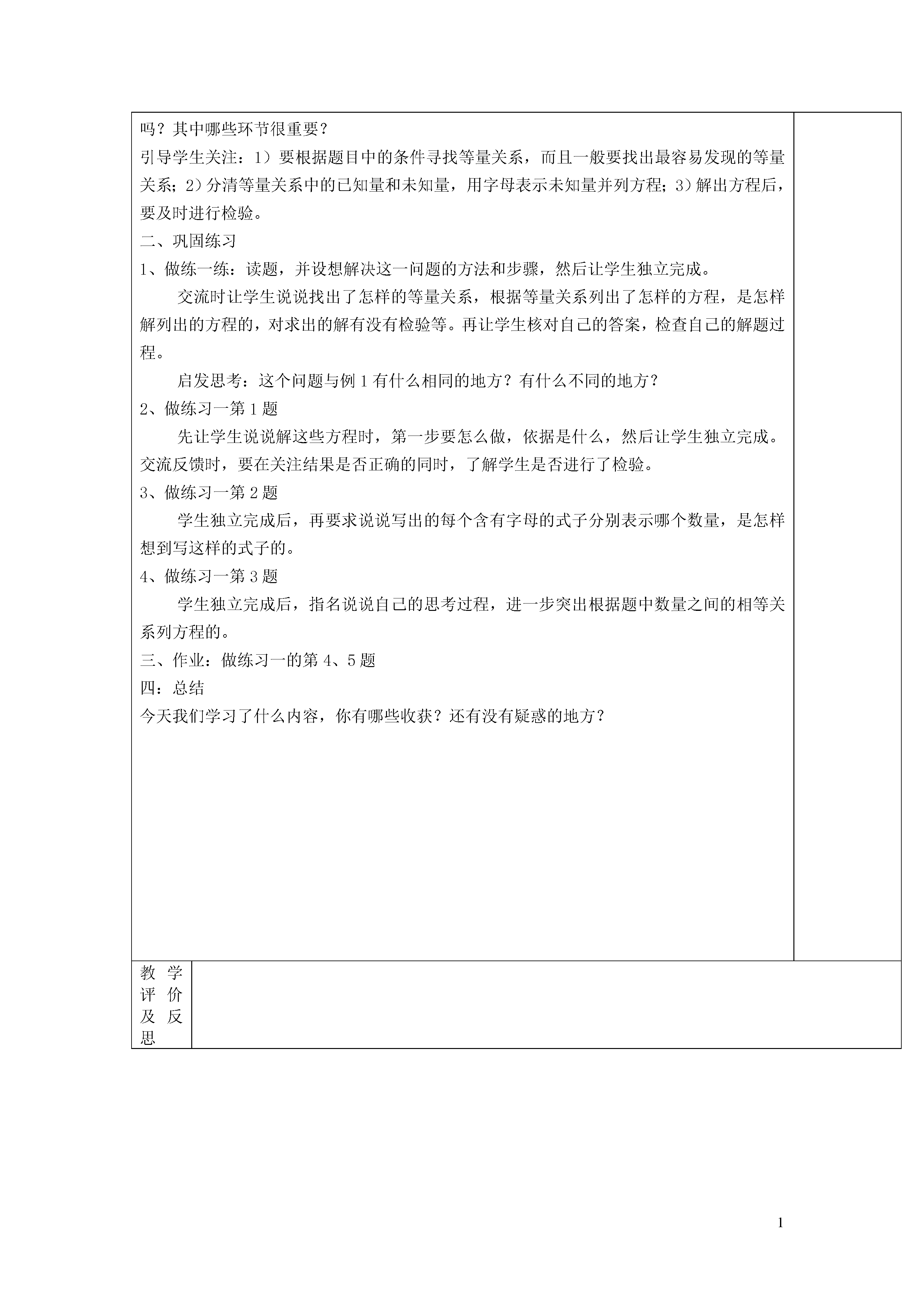 吗？其中哪些环节很重要？

引导学生关注：1）要根据题目中的条件寻找等量关系，而且一般要找出最容易发现的等量关系；2）分清等量关系中的已知量和未知量，用字母表示未知量并列方程；3）解出方程后，要及时进行检验。

二、巩固练习

1、做练一练：读题，并设想解决这一问题的方法和步骤，然后让学生独立完成。

交流时让学生说说找出了怎样的等量关系，根据等量关系列出了怎样的方程，是怎样解列出的方程的，对求出的解有没有检验等。再让学生核对自己的答案，检查自己的解题过程。

启发思考：这个问题与例1有什么相同的地方？有什么不同的地方？

2、做练习一第1题

先让学生说说解这些方程时，第一步要怎么做，依据是什么，然后让学生独立完成。交流反馈时，要在关注结果是否正确的同时，了解学生是否进行了检验。

3、做练习一第2题

学生独立完成后，再要求说说写出的每个含有字母的式子分别表示哪个数量，是怎样想到写这样的式子的。

4、做练习一第3题

学生独立完成后，指名说说自己的思考过程，进一步突出根据题中数量之间的相等关系列方程的。

三、作业：做练习一的第4、5题

四：总结

今天我们学习了什么内容，你有哪些收获？还有没有疑惑的地方？

教学评价及反思

1